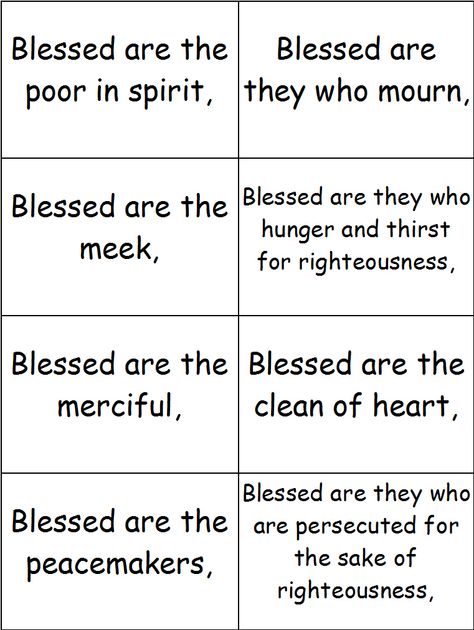 | | |
|---|---|
| Blessed are the poor in spirit, | Blessed are they who mourn, |
| Blessed are the meek, | Blessed are they who hunger and thirst for righteousness, |
| Blessed are the merciful, | Blessed are the clean of heart, |
| Blessed are the peacemakers, | Blessed are they who are persecuted for the sake of righteousness, |